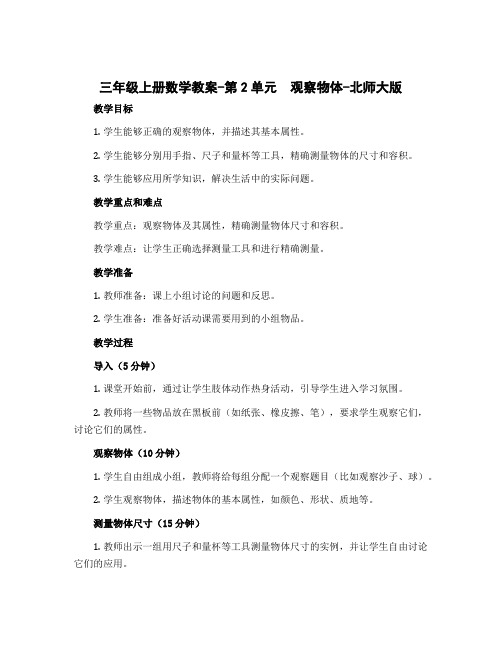 三年级上册数学教案-第2单元　观察物体-北师大版

教学目标

1. 学生能够正确的观察物体，并描述其基本属性。

2. 学生能够分别用手指、尺子和量杯等工具，精确测量物体的尺寸和容积。

3. 学生能够应用所学知识，解决生活中的实际问题。

教学重点和难点

教学重点：观察物体及其属性，精确测量物体尺寸和容积。

教学难点：让学生正确选择测量工具和进行精确测量。

教学准备

1. 教师准备：课上小组讨论的问题和反思。

2. 学生准备：准备好活动课需要用到的小组物品。

教学过程

导入（5分钟）

1. 课堂开始前，通过让学生肢体动作热身活动，引导学生进入学习氛围。

2. 教师将一些物品放在黑板前（如纸张、橡皮擦、笔），要求学生观察它们，讨论它们的属性。

观察物体（10分钟）

1. 学生自由组成小组，教师将给每组分配一个观察题目（比如观察沙子、球）。

2. 学生观察物体，描述物体的基本属性，如颜色、形状、质地等。

测量物体尺寸（15分钟）

1. 教师出示一组用尺子和量杯等工具测量物体尺寸的实例，并让学生自由讨论它们的应用。